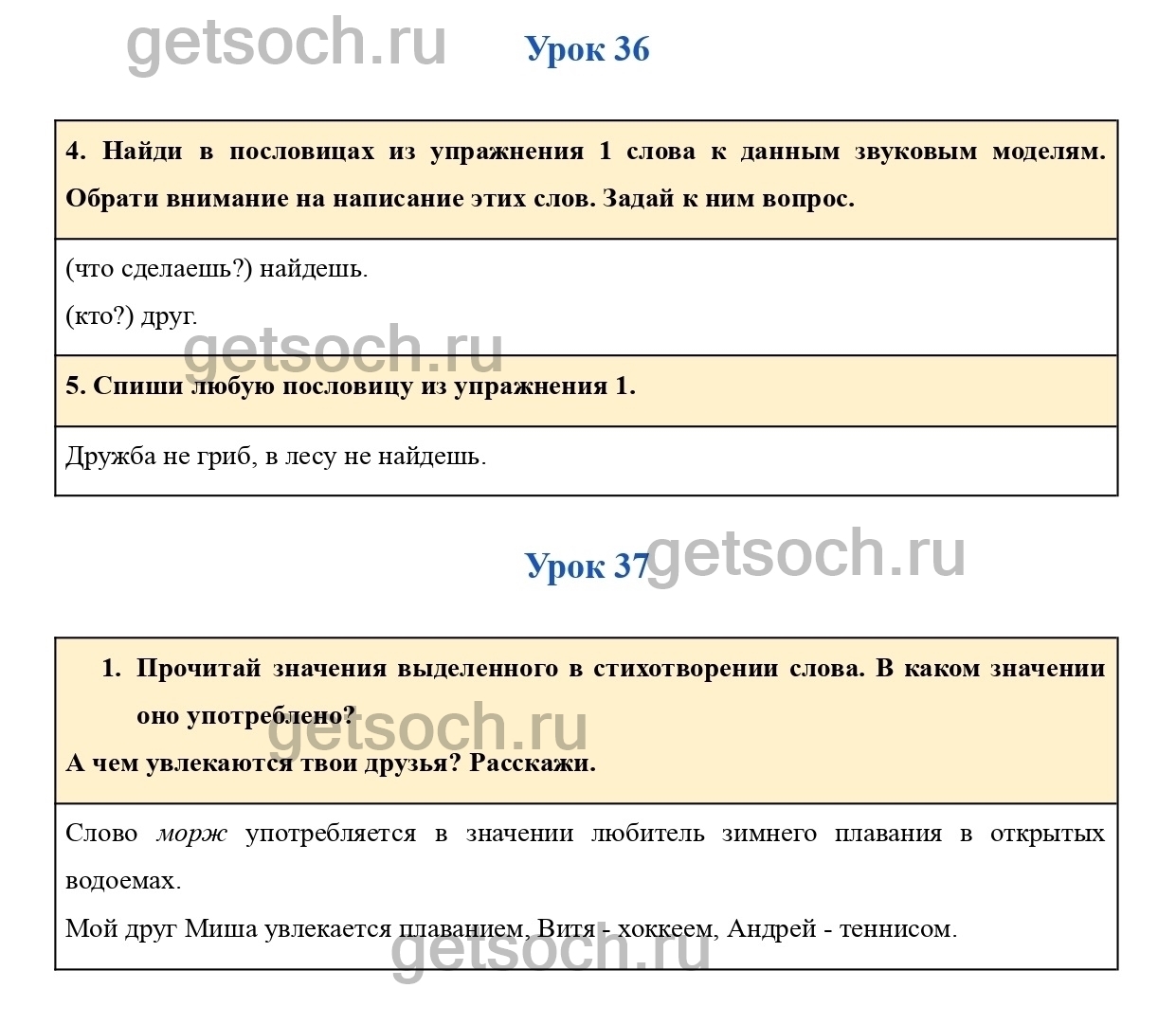 Урок 36

4. Найди в пословицах из упражнения 1 слова к данным звуковым моделям. Обрати внимание на написание этих слов. Задай к ним вопрос.

(что сделаешь?) найдешь.
(кто?) друг.

5. Спиши любую пословицу из упражнения 1.

Дружба не гриб, в лесу не найдешь.

Урок 37

1. Прочитай значения выделенного в стихотворении слова. В каком значении оно употреблено?
А чем увлекаются твои друзья? Расскажи.

Слово морж употребляется в значении любитель зимнего плавания в открытых водоемах.
Мой друг Миша увлекается плаванием, Витя - хоккеем, Андрей - теннисом.

getsoch.ru